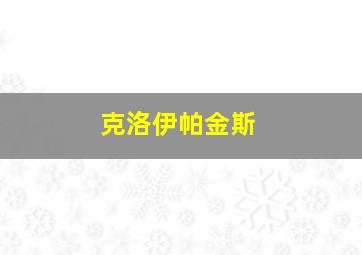 克洛伊帕金斯